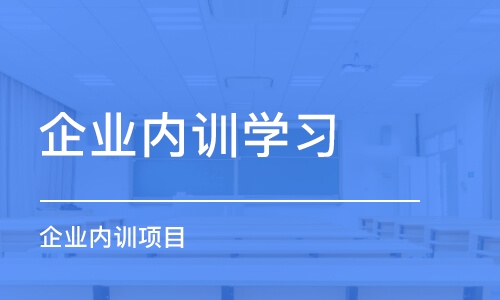 企业内训学习

企业内训项目